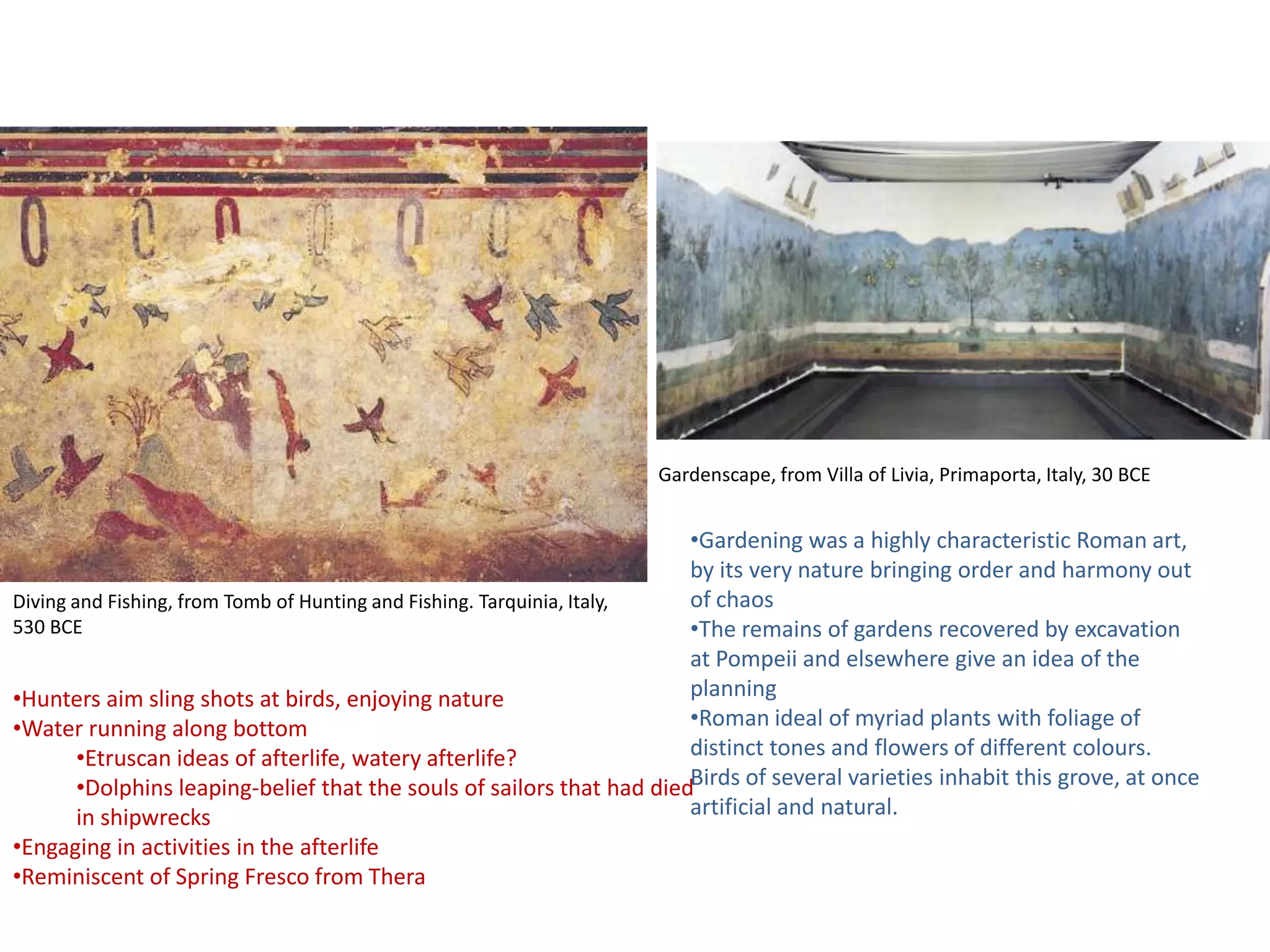 Diving and Fishing, from Tomb of Hunting and Fishing. Tarquinia, Italy, 530 BCE

•Hunters aim sling shots at birds, enjoying nature
•Water running along bottom
•Etruscan ideas of afterlife, watery afterlife?
•Dolphins leaping-belief that the souls of sailors that had died in shipwrecks
•Engaging in activities in the afterlife
•Reminiscent of Spring Fresco from Thera

Gardenscape, from Villa of Livia, Primaporta, Italy, 30 BCE

•Gardening was a highly characteristic Roman art, by its very nature bringing order and harmony out of chaos
•The remains of gardens recovered by excavation at Pompeii and elsewhere give an idea of the planning
•Roman ideal of myriad plants with foliage of distinct tones and flowers of different colours. Birds of several varieties inhabit this grove, at once artificial and natural.